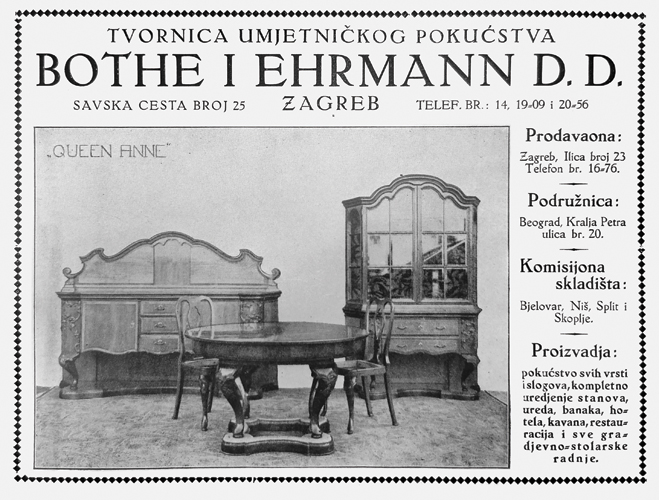 TVORNICA UMJETNIČKOG POKUĆSTVA
BOTHE I EHRMANN D. D.
SAVSKA CESTA BROJ 25 ZAGREB TELEF. BR.: 14, 19-09 i 20-56

„QUEEN ANNE"

Prodavaona:
Zagreb, Ilica broj 23
Telefon br. 16-76.

Podružnica:
Beograd, Kralja Petra ulica br. 20.

Komisijona skladišta:
Bjelovar, Niš, Split i Skoplje.

Proizvadja:
pokućstvo svih vrsti i slogova, kompletno uredjenje stanova, ureda, banaka, hotela, kavana, restauracija i sve gradjevno-stolarske radnje.